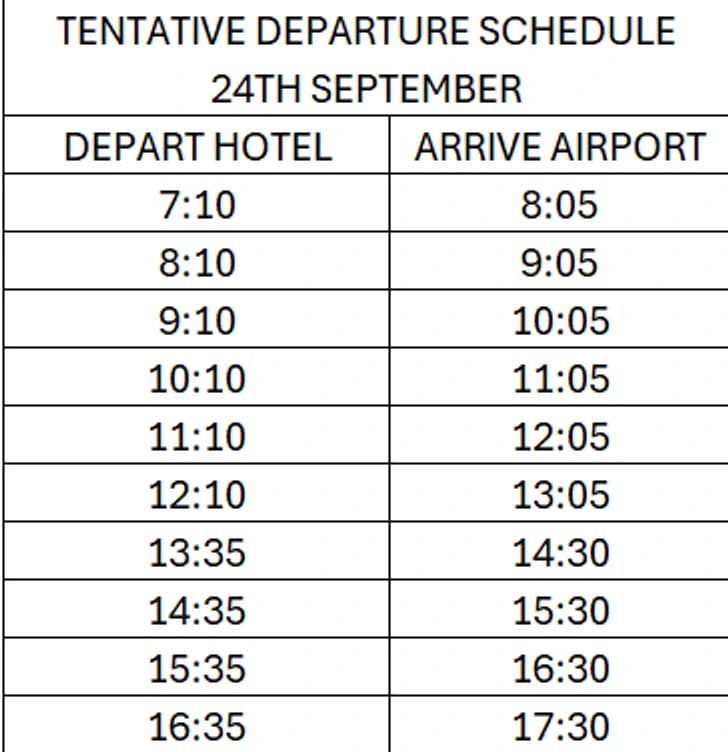 TENTATIVE DEPARTURE SCHEDULE
24TH SEPTEMBER

| DEPART HOTEL | ARRIVE AIRPORT |
|---|---|
| 7:10 | 8:05 |
| 8:10 | 9:05 |
| 9:10 | 10:05 |
| 10:10 | 11:05 |
| 11:10 | 12:05 |
| 12:10 | 13:05 |
| 13:35 | 14:30 |
| 14:35 | 15:30 |
| 15:35 | 16:30 |
| 16:35 | 17:30 |